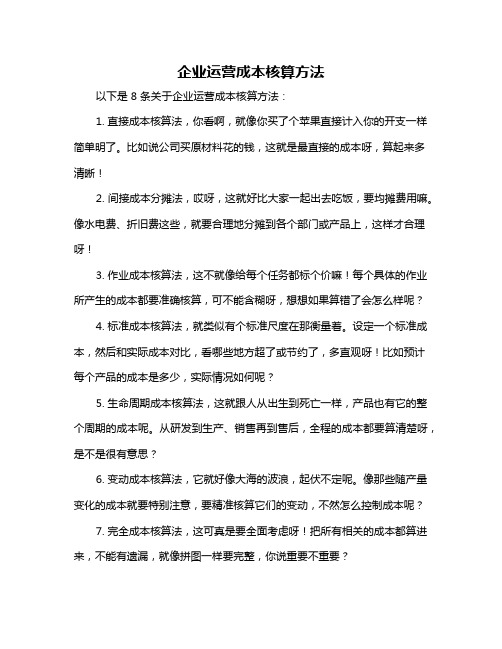 企业运营成本核算方法

以下是 8 条关于企业运营成本核算方法：

1. 直接成本核算法，你看啊，就像你买了个苹果直接计入你的开支一样简单明了。比如说公司买原材料花的钱，这就是最直接的成本呀，算起来多清晰！

2. 间接成本分摊法，哎呀，这就好比大家一起出去吃饭，要均摊费用嘛。像水电费、折旧费这些，就要合理地分摊到各个部门或产品上，这样才合理呀！

3. 作业成本核算法，这不就像给每个任务都标个价嘛！每个具体的作业所产生的成本都要准确核算，可不能含糊呀，想想如果算错了会怎么样呢？

4. 标准成本核算法，就类似有个标准尺度在那衡量着。设定一个标准成本，然后和实际成本对比，看哪些地方超了或节约了，多直观呀！比如预计每个产品的成本是多少，实际情况如何呢？

5. 生命周期成本核算法，这就跟人从出生到死亡一样，产品也有它的整个周期的成本呢。从研发到生产、销售再到售后，全程的成本都要算清楚呀，是不是很有意思？

6. 变动成本核算法，它就好像大海的波浪，起伏不定呢。像那些随产量变化的成本就要特别注意，要精准核算它们的变动，不然怎么控制成本呢？

7. 完全成本核算法，这可真是要全面考虑呀！把所有相关的成本都算进来，不能有遗漏，就像拼图一样要完整，你说重要不重要？